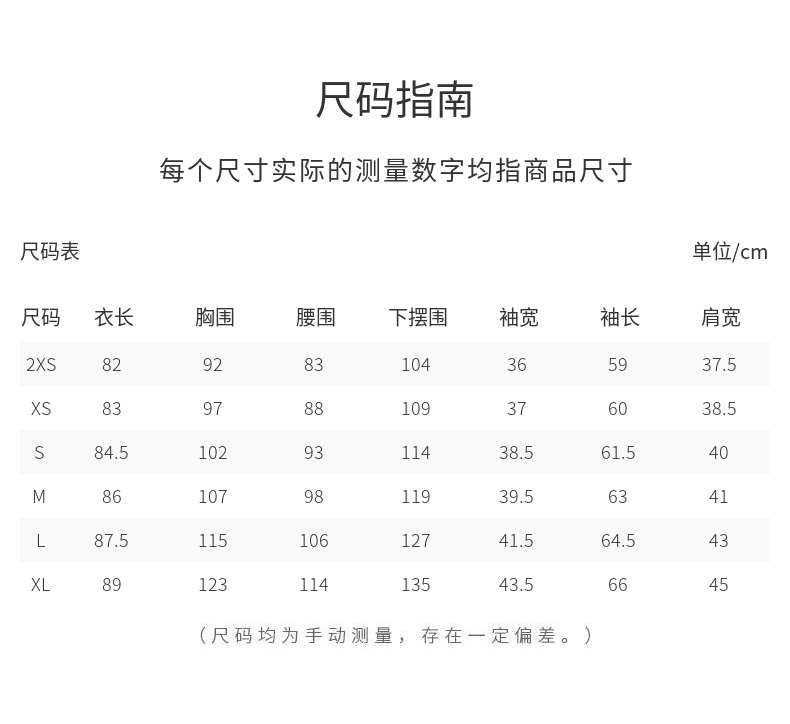 尺码指南

每个尺寸实际的测量数字均指商品尺寸

尺码表

单位/cm

| 尺码 | 衣长 | 胸围 | 腰围 | 下摆围 | 袖宽 | 袖长 | 肩宽 |
|---|---|---|---|---|---|---|---|
| 2XS | 82 | 92 | 83 | 104 | 36 | 59 | 37.5 |
| XS | 83 | 97 | 88 | 109 | 37 | 60 | 38.5 |
| S | 84.5 | 102 | 93 | 114 | 38.5 | 61.5 | 40 |
| M | 86 | 107 | 98 | 119 | 39.5 | 63 | 41 |
| L | 87.5 | 115 | 106 | 127 | 41.5 | 64.5 | 43 |
| XL | 89 | 123 | 114 | 135 | 43.5 | 66 | 45 |

（尺码均为手动测量，存在一定偏差。）